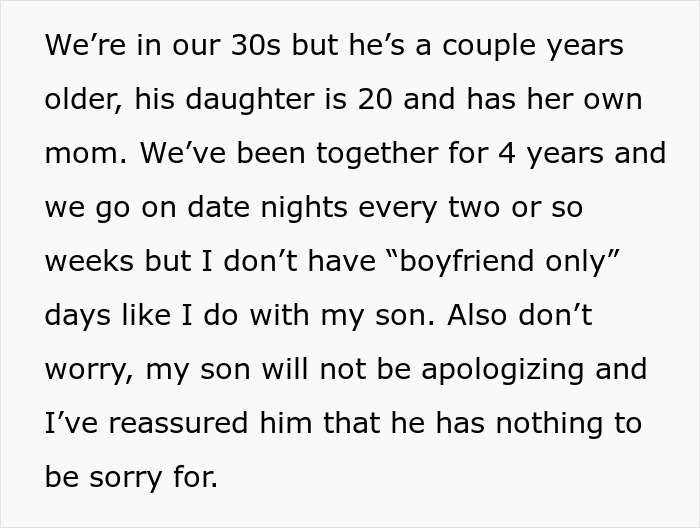 We’re in our 30s but he’s a couple years older, his daughter is 20 and has her own mom. We’ve been together for 4 years and we go on date nights every two or so weeks but I don’t have “boyfriend only” days like I do with my son. Also don’t worry, my son will not be apologizing and I’ve reassured him that he has nothing to be sorry for.